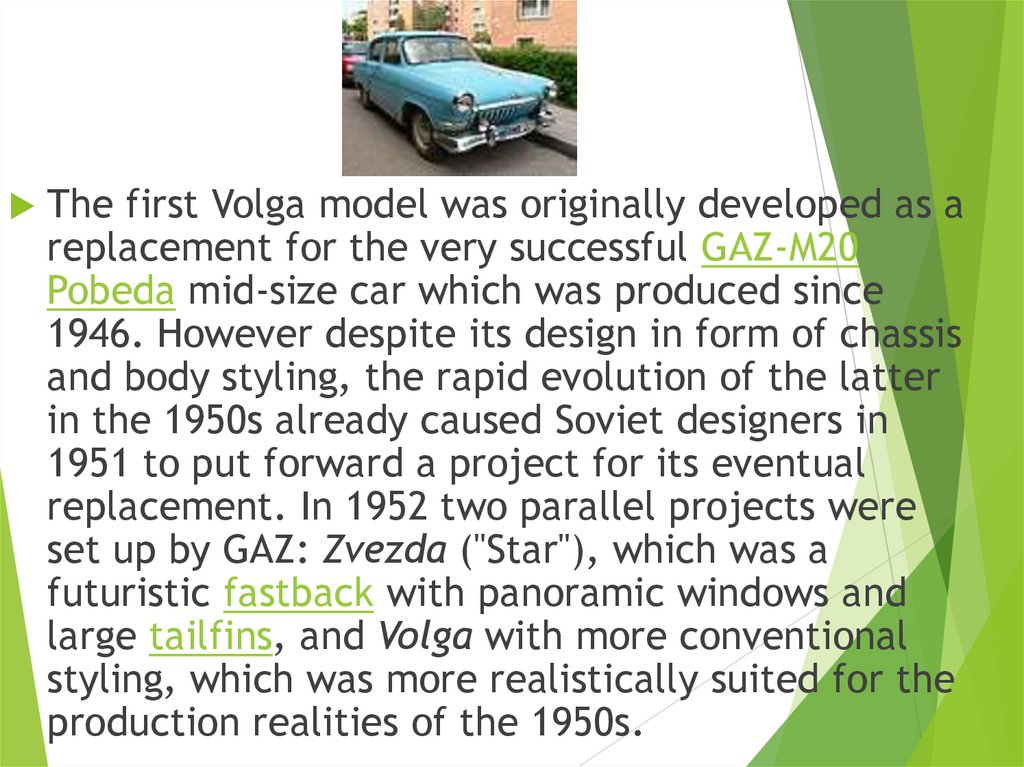 The first Volga model was originally developed as a replacement for the very successful GAZ-M20 Pobeda mid-size car which was produced since 1946. However despite its design in form of chassis and body styling, the rapid evolution of the latter in the 1950s already caused Soviet designers in 1951 to put forward a project for its eventual replacement. In 1952 two parallel projects were set up by GAZ: Zvezda ("Star"), which was a futuristic fastback with panoramic windows and large tailfins, and Volga with more conventional styling, which was more realistically suited for the production realities of the 1950s.